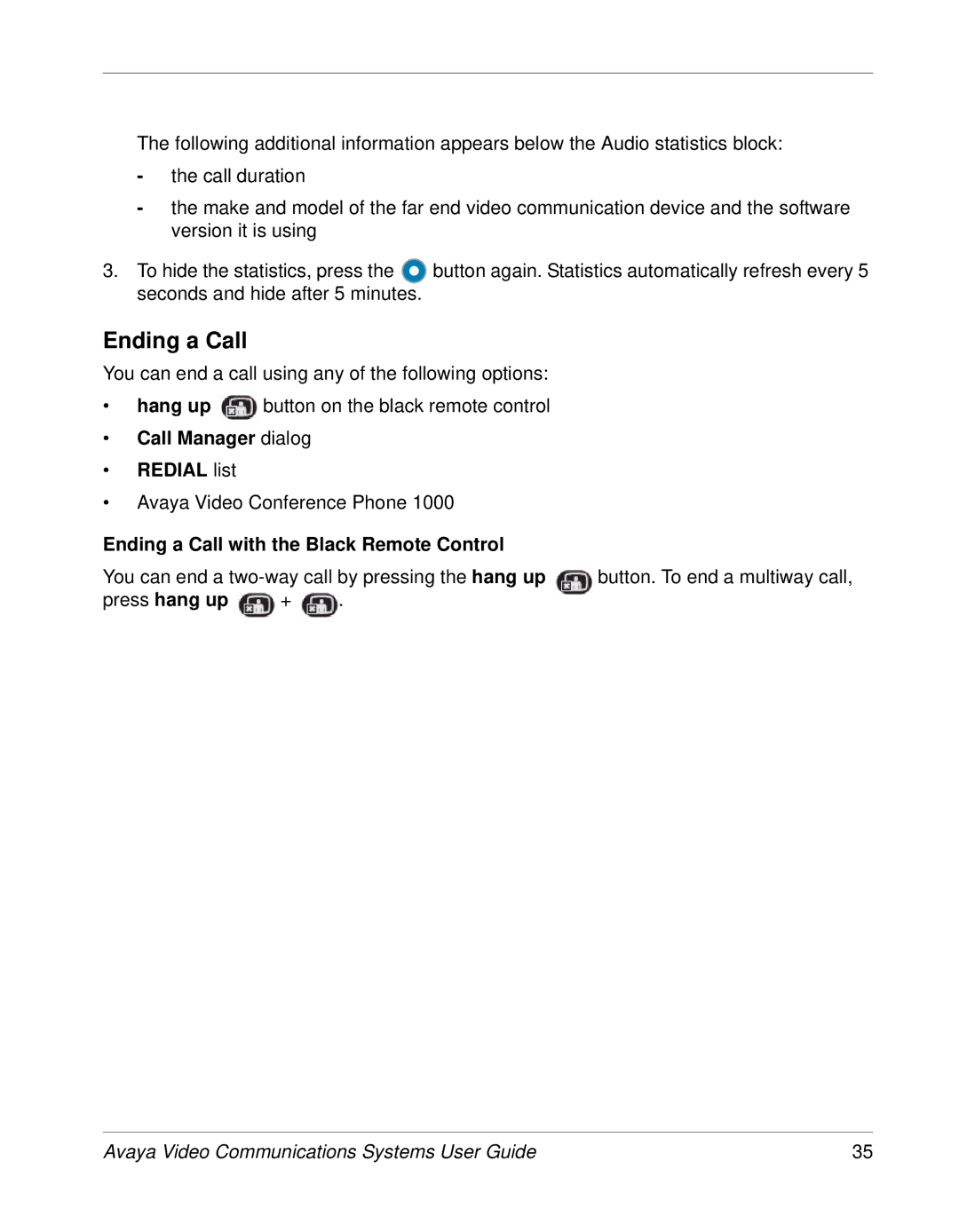 The following additional information appears below the Audio statistics block:

- the call duration

- the make and model of the far end video communication device and the software version it is using

3. To hide the statistics, press the button again. Statistics automatically refresh every 5 seconds and hide after 5 minutes.

Ending a Call

You can end a call using any of the following options:

• hang up button on the black remote control

• Call Manager dialog

• REDIAL list

• Avaya Video Conference Phone 1000

Ending a Call with the Black Remote Control

You can end a two-way call by pressing the hang up button. To end a multiway call, press hang up + .

Avaya Video Communications Systems User Guide 35